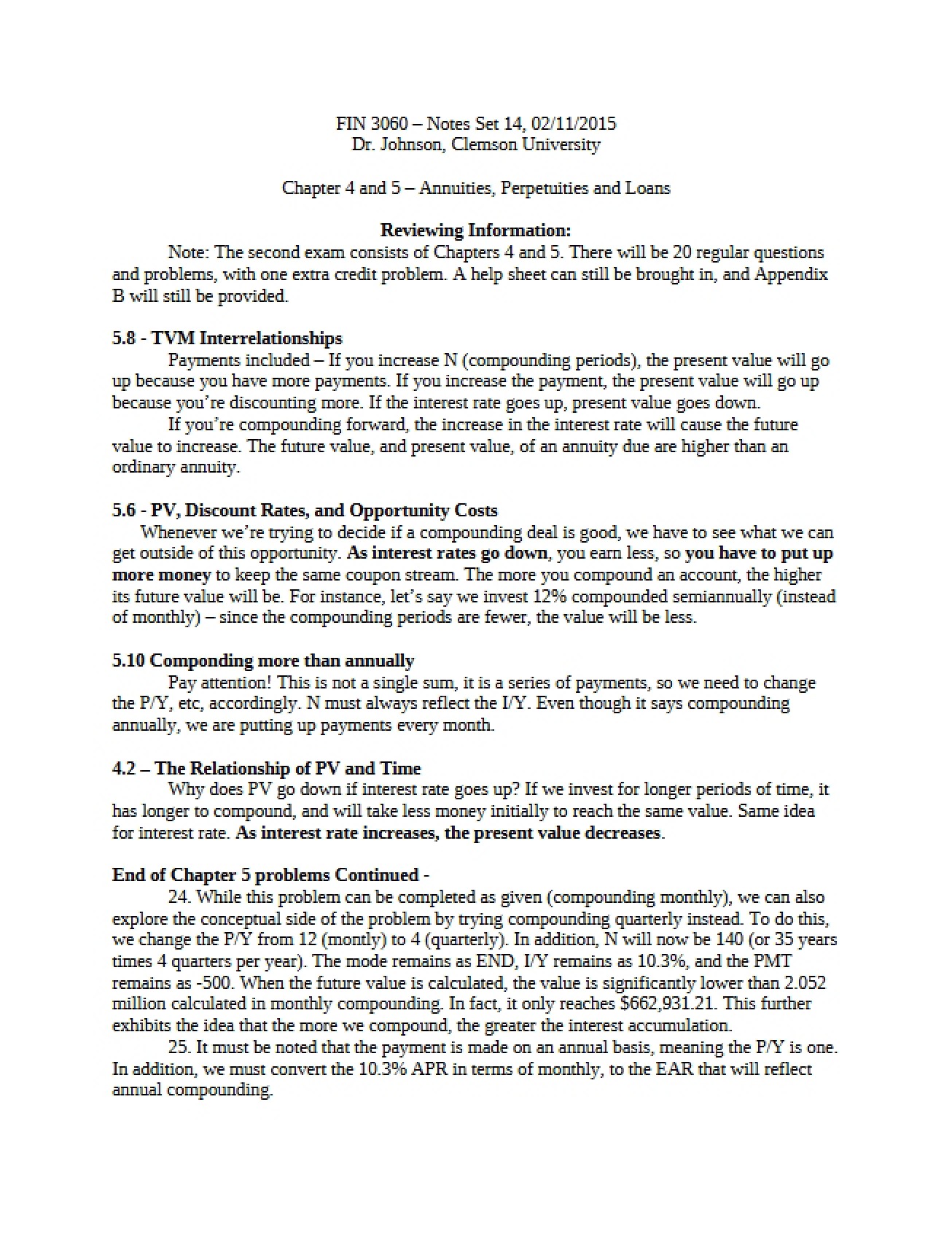 FIN 3060 – Notes Set 14, 02/11/2015
Dr. Johnson, Clemson University

Chapter 4 and 5 – Annuities, Perpetuities and Loans

Reviewing Information:

Note: The second exam consists of Chapters 4 and 5. There will be 20 regular questions and problems, with one extra credit problem. A help sheet can still be brought in, and Appendix B will still be provided.

5.8 - TVM Interrelationships

Payments included – If you increase N (compounding periods), the present value will go up because you have more payments. If you increase the payment, the present value will go up because you're discounting more. If the interest rate goes up, present value goes down.

If you're compounding forward, the increase in the interest rate will cause the future value to increase. The future value, and present value, of an annuity due are higher than an ordinary annuity.

5.6 - PV, Discount Rates, and Opportunity Costs

Whenever we're trying to decide if a compounding deal is good, we have to see what we can get outside of this opportunity. As interest rates go down, you earn less, so you have to put up more money to keep the same coupon stream. The more you compound an account, the higher its future value will be. For instance, let's say we invest 12% compounded semiannually (instead of monthly) – since the compounding periods are fewer, the value will be less.

5.10 Componding more than annually

Pay attention! This is not a single sum, it is a series of payments, so we need to change the P/Y, etc, accordingly. N must always reflect the I/Y. Even though it says compounding annually, we are putting up payments every month.

4.2 – The Relationship of PV and Time

Why does PV go down if interest rate goes up? If we invest for longer periods of time, it has longer to compound, and will take less money initially to reach the same value. Same idea for interest rate. As interest rate increases, the present value decreases.

End of Chapter 5 problems Continued -

24. While this problem can be completed as given (compounding monthly), we can also explore the conceptual side of the problem by trying compounding quarterly instead. To do this, we change the P/Y from 12 (montly) to 4 (quarterly). In addition, N will now be 140 (or 35 years times 4 quarters per year). The mode remains as END, I/Y remains as 10.3%, and the PMT remains as -500. When the future value is calculated, the value is significantly lower than 2.052 million calculated in monthly compounding. In fact, it only reaches $662,931.21. This further exhibits the idea that the more we compound, the greater the interest accumulation.

25. It must be noted that the payment is made on an annual basis, meaning the P/Y is one. In addition, we must convert the 10.3% APR in terms of monthly, to the EAR that will reflect annual compounding.